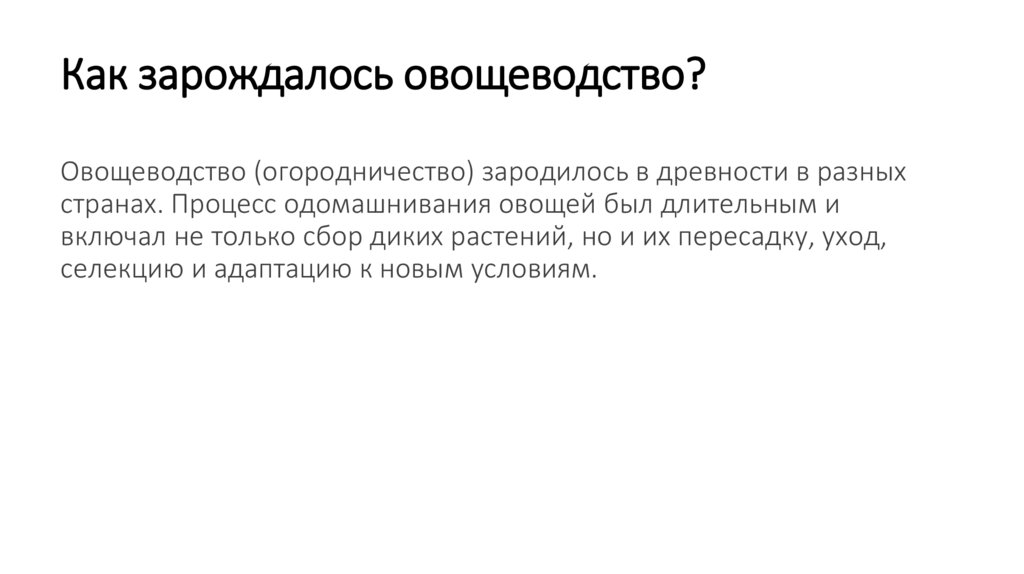 Как зарождалось овощеводство?

Овощеводство (огородничество) зародилось в древности в разных странах. Процесс одомашнивания овощей был длительным и включал не только сбор диких растений, но и их пересадку, уход, селекцию и адаптацию к новым условиям.